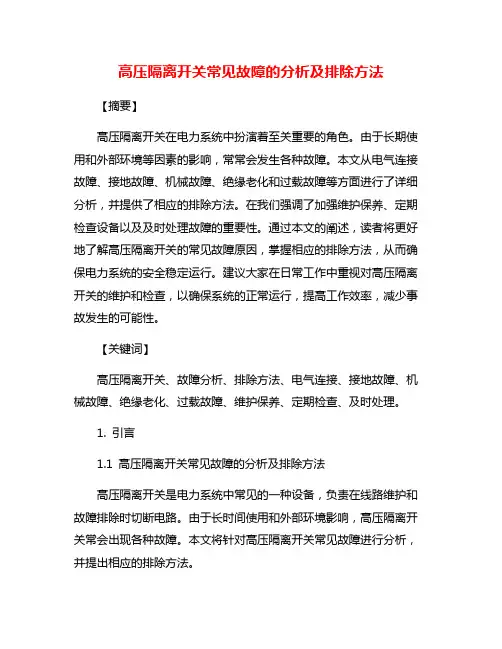 高压隔离开关常见故障的分析及排除方法

【摘要】

高压隔离开关在电力系统中扮演着至关重要的角色。由于长期使用和外部环境等因素的影响，常常会发生各种故障。本文从电气连接故障、接地故障、机械故障、绝缘老化和过载故障等方面进行了详细分析，并提供了相应的排除方法。在我们强调了加强维护保养、定期检查设备以及及时处理故障的重要性。通过本文的阐述，读者将更好地了解高压隔离开关的常见故障原因，掌握相应的排除方法，从而确保电力系统的安全稳定运行。建议大家在日常工作中重视对高压隔离开关的维护和检查，以确保系统的正常运行，提高工作效率，减少事故发生的可能性。

【关键词】

高压隔离开关、故障分析、排除方法、电气连接、接地故障、机械故障、绝缘老化、过载故障、维护保养、定期检查、及时处理。

1. 引言

1.1 高压隔离开关常见故障的分析及排除方法

高压隔离开关是电力系统中常见的一种设备，负责在线路维护和故障排除时切断电路。由于长时间使用和外部环境影响，高压隔离开关常会出现各种故障。本文将针对高压隔离开关常见故障进行分析，并提出相应的排除方法。